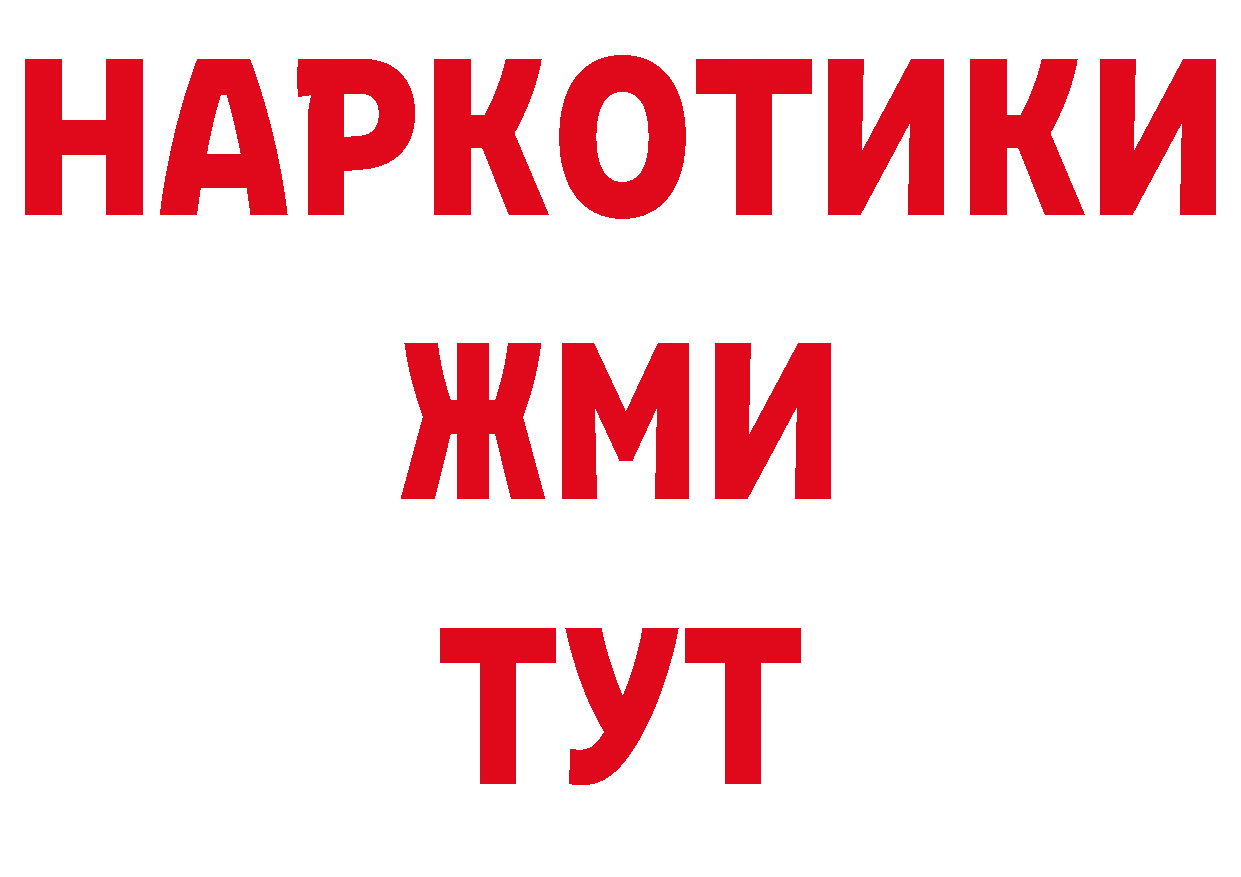 НАРКОТИКИ
ЖМИ
ТУТ